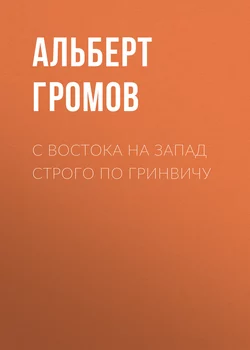 АЛЬБЕРТ ГРОМОВ

С ВОСТОКА НА ЗАПАД СТРОГО ПО ГРИНВИЧУ